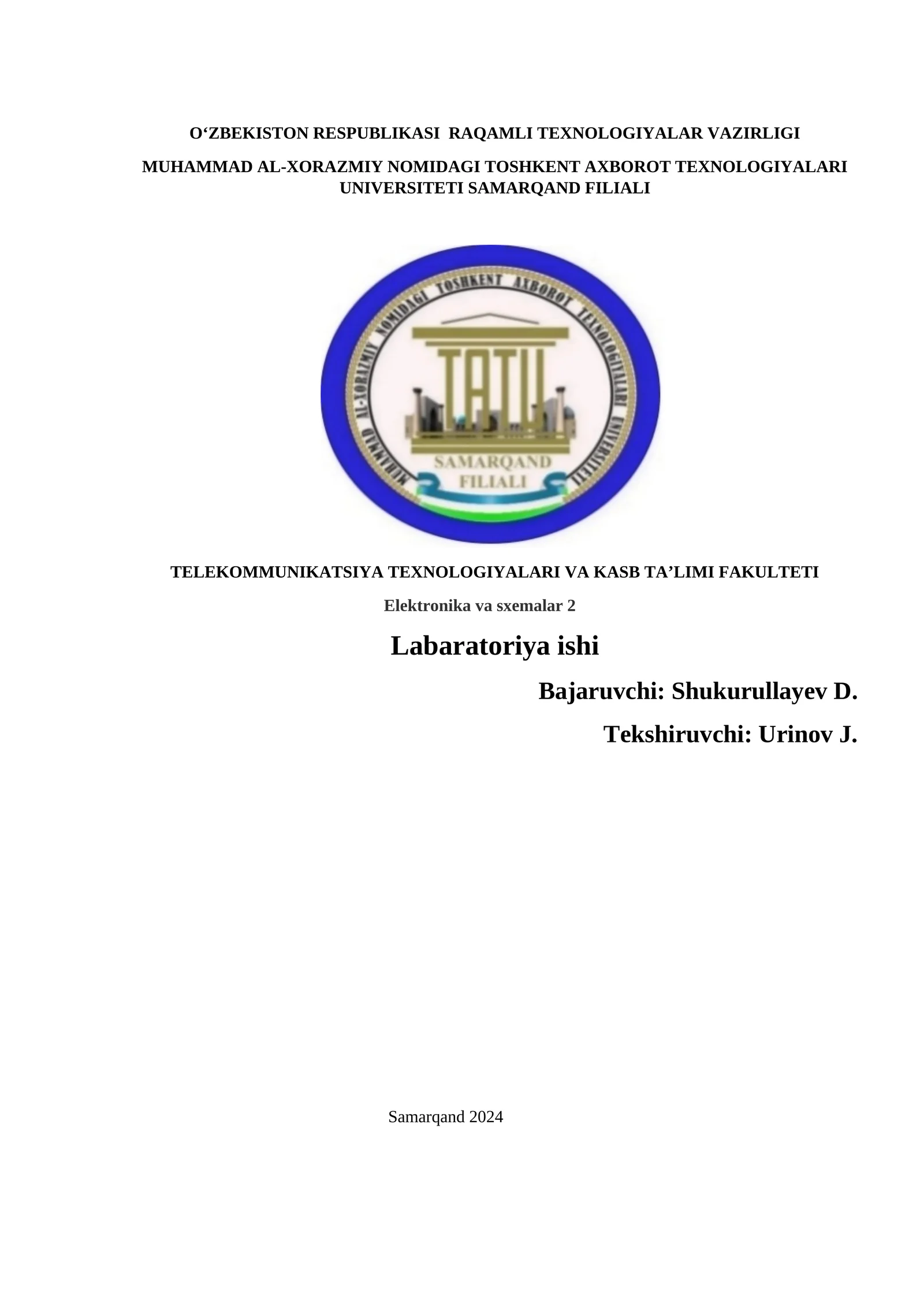 O‘ZBEKISTON RESPUBLIKASI RAQAMLI TEXNOLOGIYALAR VAZIRLIGI

MUHAMMAD AL-XORAZMIY NOMIDAGI TOSHKENT AXBOROT TEXNOLOGIYALARI UNIVERSITETI SAMARQAND FILIALI

MUHAMMAD AL-XORAZMIY NOMIDAGI TOSHKENT AXBOROT TEXNOLOGIYALARI UNIVERSITETI

TATU

SAMARQAND FILIALI

TELEKOMMUNIKATSIYA TEXNOLOGIYALARI VA KASB TA’LIMI FAKULTETI

Elektronika va sxemalar 2

Labaratoriya ishi

Bajaruvchi: Shukurullayev D.

Tekshiruvchi: Urinov J.

Samarqand 2024